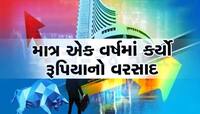 માત્ર એક વર્ષમાં કર્યો
રૂપિયાનો વરસાદ